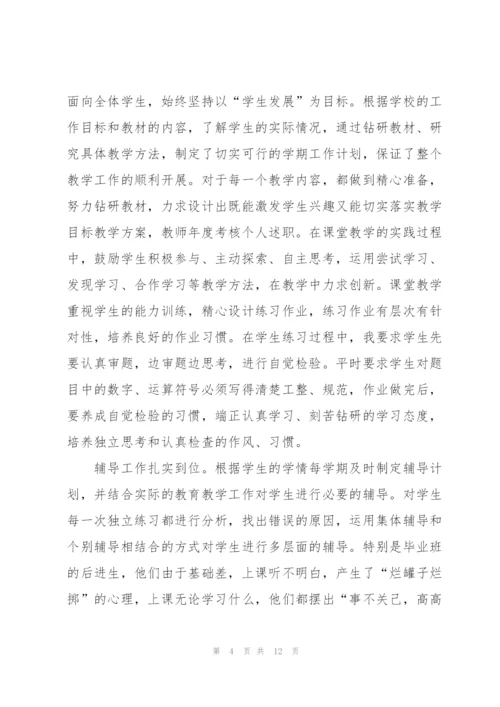 面向全体学生，始终坚持以“学生发展”为目标。根据学校的工作目标和教材的内容，了解学生的实际情况，通过钻研教材、研究具体教学方法，制定了切实可行的学期工作计划，保证了整个教学工作的顺利开展。对于每一个教学内容，都做到精心准备，努力钻研教材，力求设计出既能激发学生兴趣又能切实落实教学目标教学方案，教师年度考核个人述职。在课堂教学的实践过程中，鼓励学生积极参与、主动探索、自主思考，运用尝试学习、发现学习、合作学习等教学方法，在教学中力求创新。课堂教学重视学生的能力训练，精心设计练习作业，练习作业有层次有针对性，培养良好的作业习惯。在学生练习过程中，我要求学生先要认真审题，边审题边思考，进行自觉检验。平时要求学生对题目中的数字、运算符号必须写得清楚工整、规范，作业做完后，要养成自觉检验的习惯，端正认真学习、刻苦钻研的学习态度，培养独立思考和认真检查的作风、习惯。

辅导工作扎实到位。根据学生的学情每学期及时制定辅导计划，并结合实际的教育教学工作对学生进行必要的辅导。对学生每一次独立练习都进行分析，找出错误的原因，运用集体辅导和个别辅导相结合的方式对学生进行多层面的辅导。特别是毕业班的后进生，他们由于基础差，上课听不明白，产生了“烂罐子烂摔”的心理，上课无论学习什么，他们都摆出“事不关己，高高

第 4 页 共 12 页